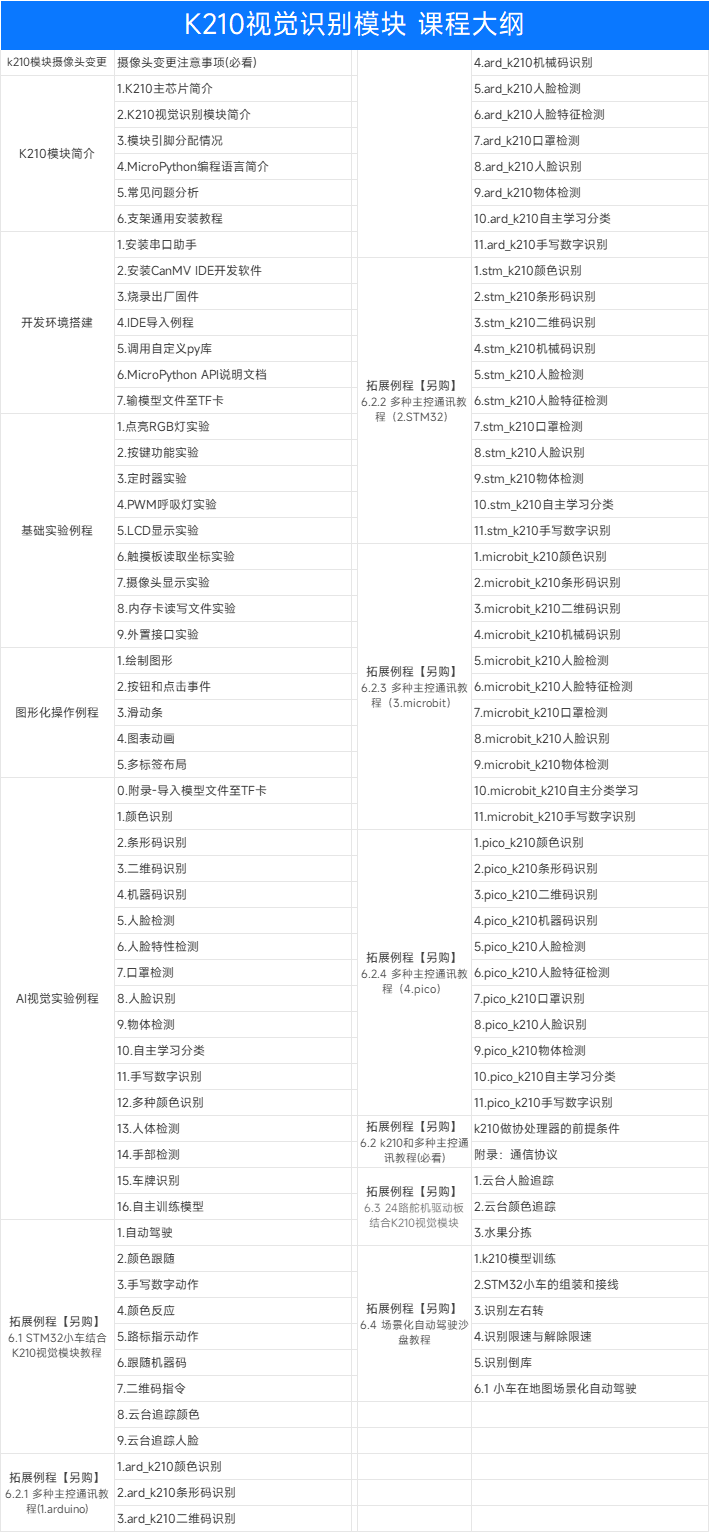 K210视觉识别模块 课程大纲

| | |
|---|---|
| k210模块摄像头变更 | 摄像头变更注意事项(必看) |
| K210模块简介 | 1.K210主芯片简介 |
| | 2.K210视觉识别模块简介 |
| | 3.模块引脚分配情况 |
| | 4.MicroPython编程语言简介 |
| | 5.常见问题分析 |
| | 6.支架通用安装教程 |
| 开发环境搭建 | 1.安装串口助手 |
| | 2.安装CanMV IDE开发软件 |
| | 3.烧录出厂固件 |
| | 4.IDE导入例程 |
| | 5.调用自定义py库 |
| | 6.MicroPython API说明文档 |
| | 7.输模型文件至TF卡 |
| 基础实验例程 | 1.点亮RGB灯实验 |
| | 2.按键功能实验 |
| | 3.定时器实验 |
| | 4.PWM呼吸灯实验 |
| | 5.LCD显示实验 |
| | 6.触摸板读取坐标实验 |
| | 7.摄像头显示实验 |
| | 8.内存卡读写文件实验 |
| | 9.外置接口实验 |
| 图形化操作例程 | 1.绘制图形 |
| | 2.按钮和点击事件 |
| | 3.滑动条 |
| | 4.图表动画 |
| | 5.多标签布局 |
| AI视觉实验例程 | 0.附录-导入模型文件至TF卡 |
| | 1.颜色识别 |
| | 2.条形码识别 |
| | 3.二维码识别 |
| | 4.机器码识别 |
| | 5.人脸检测 |
| | 6.人脸特性检测 |
| | 7.口罩检测 |
| | 8.人脸识别 |
| | 9.物体检测 |
| | 10.自主学习分类 |
| | 11.手写数字识别 |
| | 12.多种颜色识别 |
| | 13.人体检测 |
| | 14.手部检测 |
| | 15.车牌识别 |
| | 16.自主训练模型 |
| 拓展例程【另购】 6.1 STM32小车结合K210视觉模块教程 | 1.自动驾驶 |
| | 2.颜色跟随 |
| | 3.手写数字动作 |
| | 4.颜色反应 |
| | 5.路标指示动作 |
| | 6.跟随机器码 |
| | 7.二维码指令 |
| | 8.云台追踪颜色 |
| | 9.云台追踪人脸 |
| 拓展例程【另购】 6.2.1 多种主控通讯教程(1.arduino) | 1.ard_k210颜色识别 |
| | 2.ard_k210条形码识别 |
| | 3.ard_k210二维码识别 |

| | |
|---|---|
| | 4.ard_k210机械码识别 |
| | 5.ard_k210人脸检测 |
| | 6.ard_k210人脸特征检测 |
| | 7.ard_k210口罩检测 |
| | 8.ard_k210人脸识别 |
| | 9.ard_k210物体检测 |
| | 10.ard_k210自主学习分类 |
| | 11.ard_k210手写数字识别 |
| 拓展例程【另购】 6.2.2 多种主控通讯教程（2.STM32） | 1.stm_k210颜色识别 |
| | 2.stm_k210条形码识别 |
| | 3.stm_k210二维码识别 |
| | 4.stm_k210机械码识别 |
| | 5.stm_k210人脸检测 |
| | 6.stm_k210人脸特征检测 |
| | 7.stm_k210口罩检测 |
| | 8.stm_k210人脸识别 |
| | 9.stm_k210物体检测 |
| | 10.stm_k210自主学习分类 |
| | 11.stm_k210手写数字识别 |
| 拓展例程【另购】 6.2.3 多种主控通讯教程（3.microbit） | 1.microbit_k210颜色识别 |
| | 2.microbit_k210条形码识别 |
| | 3.microbit_k210二维码识别 |
| | 4.microbit_k210机械码识别 |
| | 5.microbit_k210人脸检测 |
| | 6.microbit_k210人脸特征检测 |
| | 7.microbit_k210口罩检测 |
| | 8.microbit_k210人脸识别 |
| | 9.microbit_k210物体检测 |
| | 10.microbit_k210自主分类学习 |
| | 11.microbit_k210手写数字识别 |
| 拓展例程【另购】 6.2.4 多种主控通讯教程（4.pico） | 1.pico_k210颜色识别 |
| | 2.pico_k210条形码识别 |
| | 3.pico_k210二维码识别 |
| | 4.pico_k210机器码识别 |
| | 5.pico_k210人脸检测 |
| | 6.pico_k210人脸特征检测 |
| | 7.pico_k210口罩识别 |
| | 8.pico_k210人脸识别 |
| | 9.pico_k210物体检测 |
| | 10.pico_k210自主学习分类 |
| | 11.pico_k210手写数字识别 |
| 拓展例程【另购】 6.2 k210和多种主控通讯教程(必看) | k210做协处理器的前提条件 |
| | 附录：通信协议 |
| 拓展例程【另购】 6.3 24路舵机驱动板结合K210视觉模块 | 1.云台人脸追踪 |
| | 2.云台颜色追踪 |
| | 3.水果分拣 |
| 拓展例程【另购】 6.4 场景化自动驾驶沙盘教程 | 1.k210模型训练 |
| | 2.STM32小车的组装和接线 |
| | 3.识别左右转 |
| | 4.识别限速与解除限速 |
| | 5.识别倒库 |
| | 6.1 小车在地图场景化自动驾驶 |